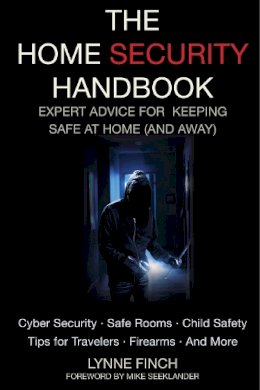 THE
HOME SECURITY
HANDBOOK
EXPERT ADVICE FOR KEEPING
SAFE AT HOME (AND AWAY)

Cyber Security · Safe Rooms · Child Safety
Tips for Travelers · Firearms · And More

LYNNE FINCH
FOREWORD BY MIKE SEEKLANDER